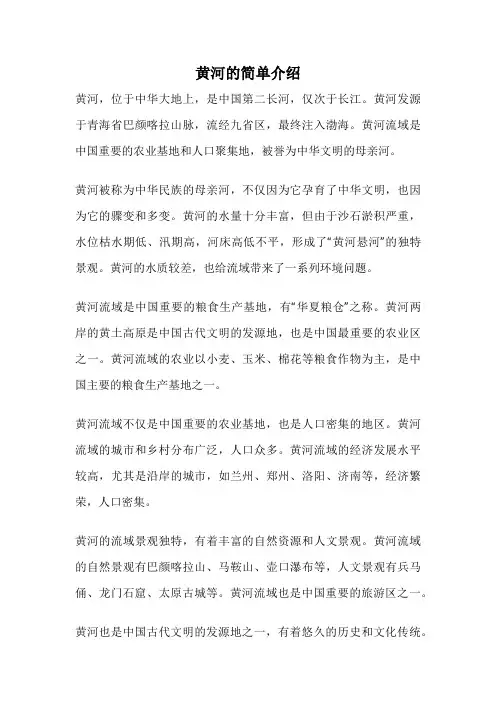 黄河的简单介绍

黄河，位于中华大地上，是中国第二长河，仅次于长江。黄河发源于青海省巴颜喀拉山脉，流经九省区，最终注入渤海。黄河流域是中国重要的农业基地和人口聚集地，被誉为中华文明的母亲河。

黄河被称为中华民族的母亲河，不仅因为它孕育了中华文明，也因为它的骤变和多变。黄河的水量十分丰富，但由于沙石淤积严重，水位枯水期低、汛期高，河床高低不平，形成了“黄河悬河”的独特景观。黄河的水质较差，也给流域带来了一系列环境问题。

黄河流域是中国重要的粮食生产基地，有“华夏粮仓”之称。黄河两岸的黄土高原是中国古代文明的发源地，也是中国最重要的农业区之一。黄河流域的农业以小麦、玉米、棉花等粮食作物为主，是中国主要的粮食生产基地之一。

黄河流域不仅是中国重要的农业基地，也是人口密集的地区。黄河流域的城市和乡村分布广泛，人口众多。黄河流域的经济发展水平较高，尤其是沿岸的城市，如兰州、郑州、洛阳、济南等，经济繁荣，人口密集。

黄河的流域景观独特，有着丰富的自然资源和人文景观。黄河流域的自然景观有巴颜喀拉山、马鞍山、壶口瀑布等，人文景观有兵马俑、龙门石窟、太原古城等。黄河流域也是中国重要的旅游区之一。

黄河也是中国古代文明的发源地之一，有着悠久的历史和文化传统。